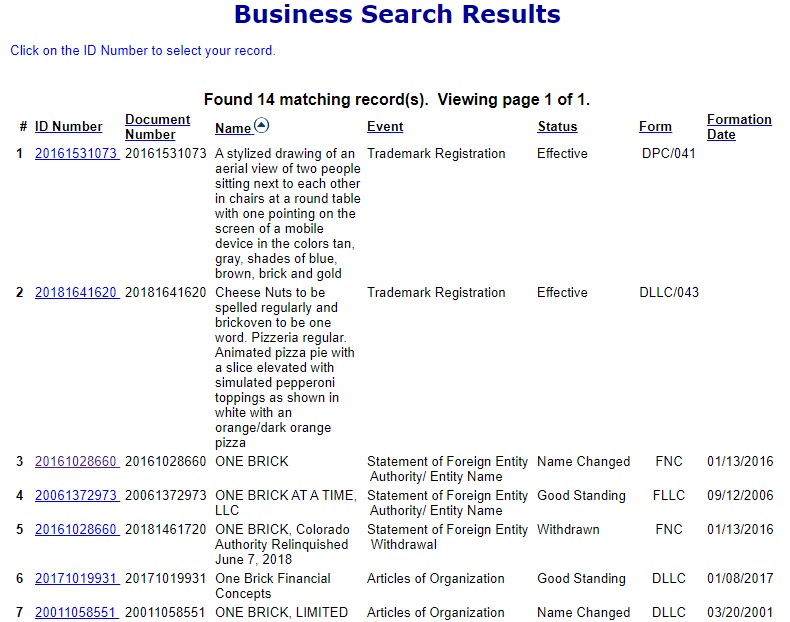 Business Search Results

Click on the ID Number to select your record.

Found 14 matching record(s). Viewing page 1 of 1.

| # | ID Number | Document Number | Name | Event | Status | Form | Formation Date |
|---|---|---|---|---|---|---|---|
| 1 | 20161531073 | 20161531073 | A stylized drawing of an aerial view of two people sitting next to each other in chairs at a round table with one pointing on the screen of a mobile device in the colors tan, gray, shades of blue, brown, brick and gold | Trademark Registration | Effective | DPC/041 | |
| 2 | 20181641620 | 20181641620 | Cheese Nuts to be spelled regularly and brickoven to be one word. Pizzeria regular. Animated pizza pie with a slice elevated with simulated pepperoni toppings as shown in white with an orange/dark orange pizza | Trademark Registration | Effective | DLLC/043 | |
| 3 | 20161028660 | 20161028660 | ONE BRICK | Statement of Foreign Entity Authority/ Entity Name | Name Changed | FNC | 01/13/2016 |
| 4 | 20061372973 | 20061372973 | ONE BRICK AT A TIME, LLC | Statement of Foreign Entity Authority/ Entity Name | Good Standing | FLLC | 09/12/2006 |
| 5 | 20161028660 | 20181461720 | ONE BRICK, Colorado Authority Relinquished June 7, 2018 | Statement of Foreign Entity Withdrawal | Withdrawn | FNC | 01/13/2016 |
| 6 | 20171019931 | 20171019931 | One Brick Financial Concepts | Articles of Organization | Good Standing | DLLC | 01/08/2017 |
| 7 | 20011058551 | 20011058551 | ONE BRICK, LIMITED | Articles of Organization | Name Changed | DLLC | 03/20/2001 |